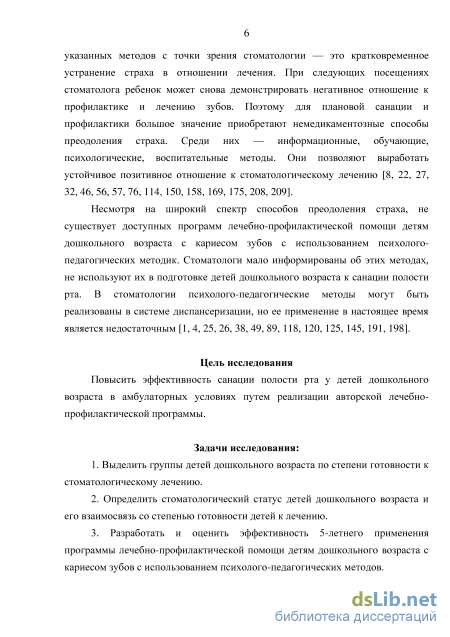 6

указанных методов с точки зрения стоматологии — это кратковременное устранение страха в отношении лечения. При следующих посещениях стоматолога ребенок может снова демонстрировать негативное отношение к профилактике и лечению зубов. Поэтому для плановой санации и профилактики большое значение приобретают немедикаментозные способы преодоления страха. Среди них — информационные, обучающие, психологические, воспитательные методы. Они позволяют выработать устойчивое позитивное отношение к стоматологическому лечению [8, 22, 27, 32, 46, 56, 57, 76, 114, 150, 158, 169, 175, 208, 209].

Несмотря на широкий спектр способов преодоления страха, не существует доступных программ лечебно-профилактической помощи детям дошкольного возраста с кариесом зубов с использованием психолого-педагогических методик. Стоматологи мало информированы об этих методах, не используют их в подготовке детей дошкольного возраста к санации полости рта. В стоматологии психолого-педагогические методы могут быть реализованы в системе диспансеризации, но ее применение в настоящее время является недостаточным [1, 4, 25, 26, 38, 49, 89, 118, 120, 125, 145, 191, 198].

Цель исследования

Повысить эффективность санации полости рта у детей дошкольного возраста в амбулаторных условиях путем реализации авторской лечебно-профилактической программы.

Задачи исследования:

1. Выделить группы детей дошкольного возраста по степени готовности к стоматологическому лечению.

2. Определить стоматологический статус детей дошкольного возраста и его взаимосвязь со степенью готовности детей к лечению.

3. Разработать и оценить эффективность 5-летнего применения программы лечебно-профилактической помощи детям дошкольного возраста с кариесом зубов с использованием психолого-педагогических методов.

dsLib.net
библиотека диссертаций